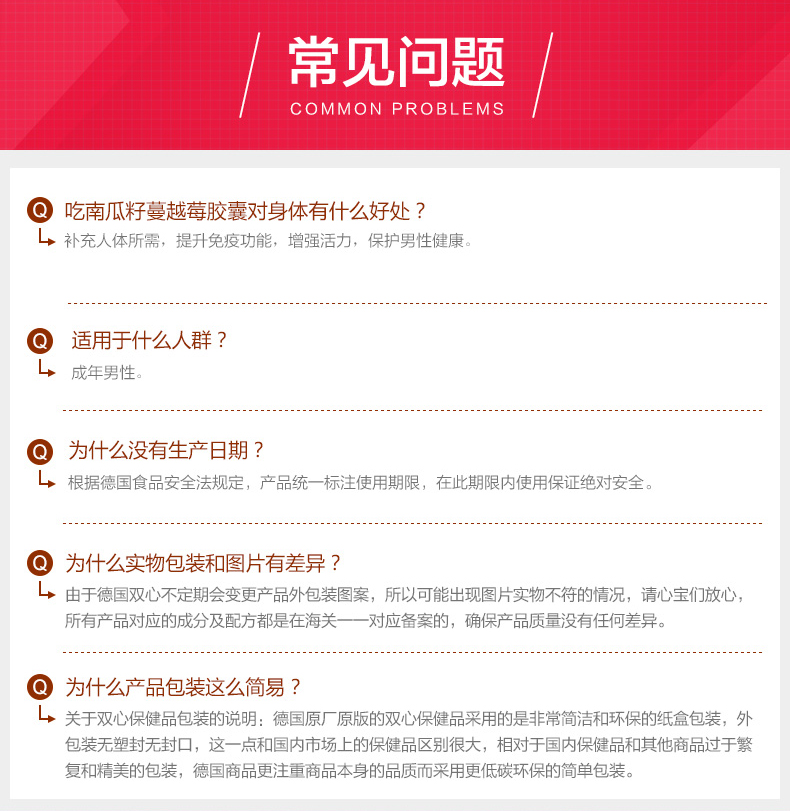 常见问题
COMMON PROBLEMS

Q 吃南瓜籽蔓越莓胶囊对身体有什么好处？
补充人体所需，提升免疫功能，增强活力，保护男性健康。

Q 适用于什么人群？
成年男性。

Q 为什么没有生产日期？
根据德国食品安全法规定，产品统一标注使用期限，在此期限内使用保证绝对安全。

Q 为什么实物包装和图片有差异？
由于德国双心不定期会变更产品外包装图案，所以可能出现图片实物不符的情况，请心宝们放心，所有产品对应的成分及配方都是在海关一一对应备案的，确保产品质量没有任何差异。

Q 为什么产品包装这么简易？
关于双心保健品包装的说明：德国原厂原版的双心保健品采用的是非常简洁和环保的纸盒包装，外包装无塑封无封口，这一点和国内市场上的保健品区别很大，相对于国内保健品和其他商品过于繁复和精美的包装，德国商品更注重商品本身的品质而采用更低碳环保的简单包装。